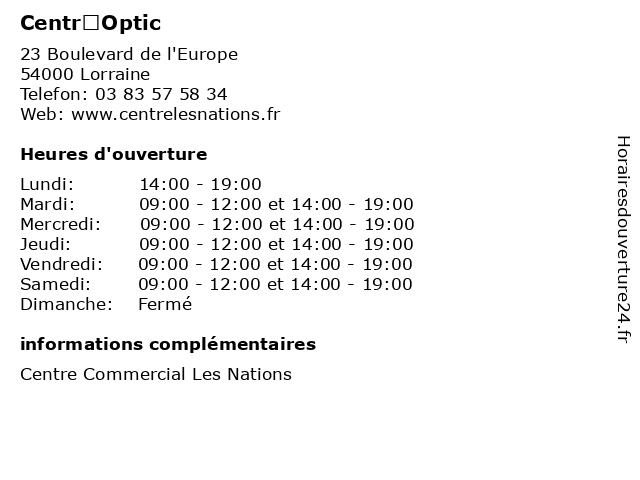 Centr□Optic

23 Boulevard de l'Europe
54000 Lorraine
Telefon: 03 83 57 58 34
Web: www.centrelesnations.fr

Heures d'ouverture

| | |
|---|---|
| Lundi: | 14:00 - 19:00 |
| Mardi: | 09:00 - 12:00 et 14:00 - 19:00 |
| Mercredi: | 09:00 - 12:00 et 14:00 - 19:00 |
| Jeudi: | 09:00 - 12:00 et 14:00 - 19:00 |
| Vendredi: | 09:00 - 12:00 et 14:00 - 19:00 |
| Samedi: | 09:00 - 12:00 et 14:00 - 19:00 |
| Dimanche: | Fermé |

informations complémentaires

Centre Commercial Les Nations

Horairesdouverture24.fr